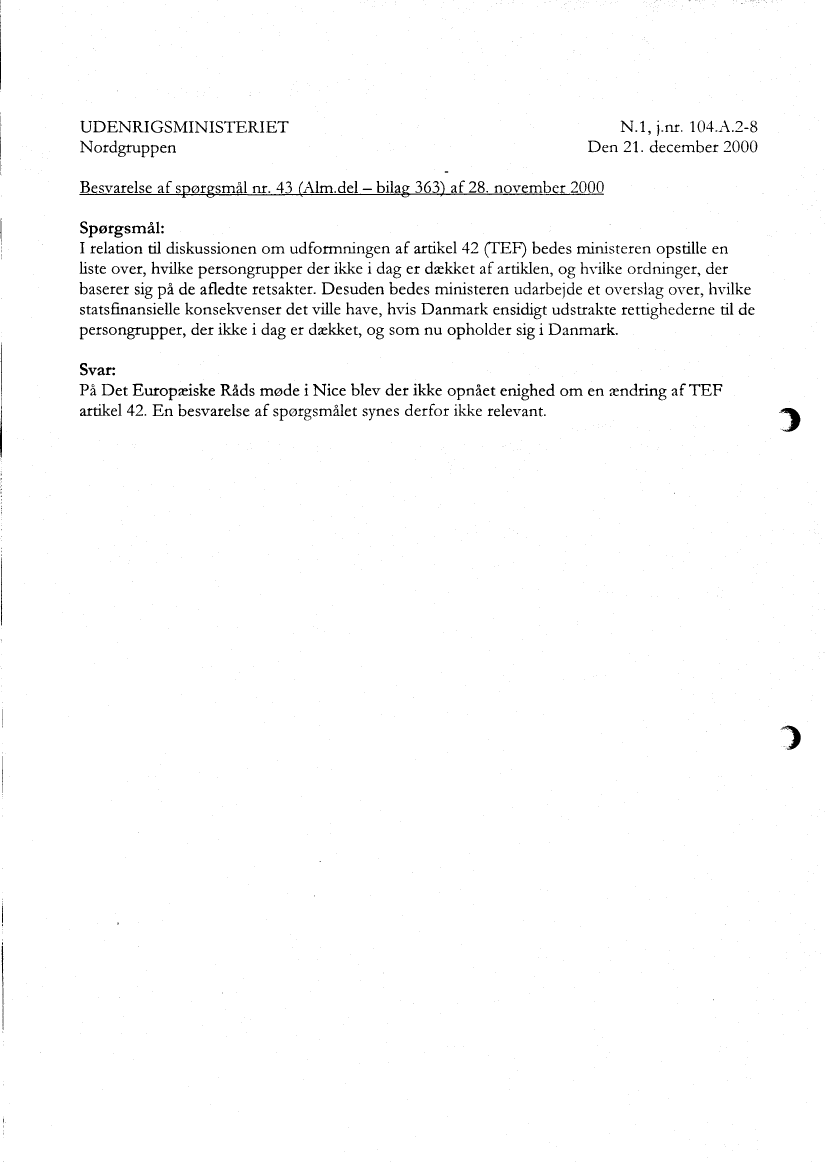 UDENRIGSMINISTERIET
Nordgruppen

N.1, j.nr. 104.A.2-8
Den 21. december 2000

Besvarelse af spørgsmål nr. 43 (Alm.del – bilag 363) af 28. november 2000

Spørgsmål:
I relation til diskussionen om udformningen af artikel 42 (TEF) bedes ministeren opstille en liste over, hvilke persongrupper der ikke i dag er dækket af artiklen, og hvilke ordninger, der baserer sig på de afledte retsakter. Desuden bedes ministeren udarbejde et overslag over, hvilke statsfinansielle konsekvenser det ville have, hvis Danmark ensidigt udstrakte rettighederne til de persongrupper, der ikke i dag er dækket, og som nu opholder sig i Danmark.

Svar:
På Det Europæiske Råds møde i Nice blev der ikke opnået enighed om en ændring af TEF artikel 42. En besvarelse af spørgsmålet synes derfor ikke relevant.